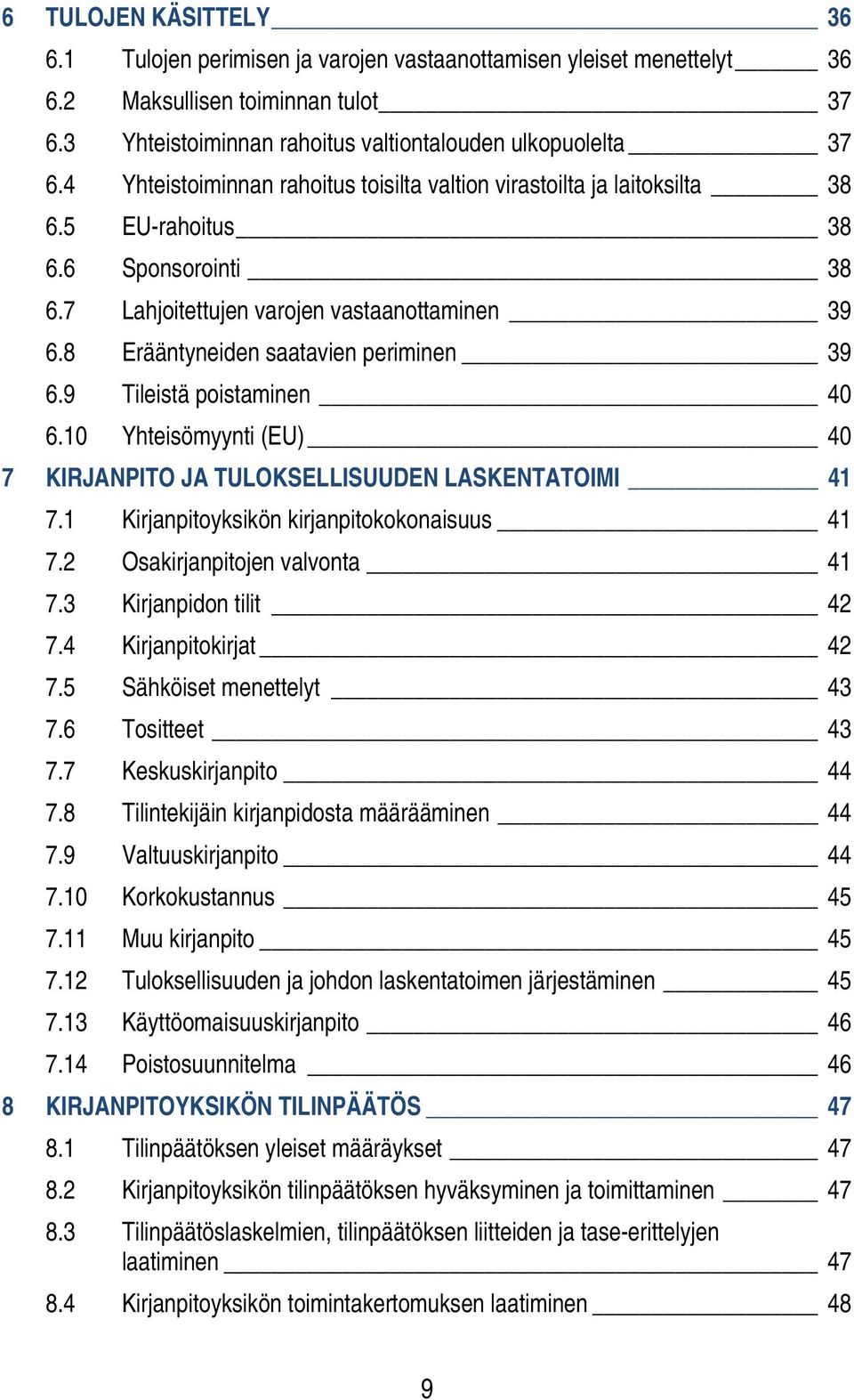 6 TULOJEN KÄSITTELY 36
6.1 Tulojen perimisen ja varojen vastaanottamisen yleiset menettelyt 36
6.2 Maksullisen toiminnan tulot 37
6.3 Yhteistoiminnan rahoitus valtiontalouden ulkopuolelta 37
6.4 Yhteistoiminnan rahoitus toisilta valtion virastoilta ja laitoksilta 38
6.5 EU-rahoitus 38
6.6 Sponsorointi 38
6.7 Lahjoitettujen varojen vastaanottaminen 39
6.8 Erääntyneiden saatavien periminen 39
6.9 Tileistä poistaminen 40
6.10 Yhteisömyynti (EU) 40
7 KIRJANPITO JA TULOKSELLISUUDEN LASKENTATOIMI 41
7.1 Kirjanpitoyksikön kirjanpitokokonaisuus 41
7.2 Osakirjanpitojen valvonta 41
7.3 Kirjanpidon tilit 42
7.4 Kirjanpitokirjat 42
7.5 Sähköiset menettelyt 43
7.6 Tositteet 43
7.7 Keskuskirjanpito 44
7.8 Tilintekijäin kirjanpidosta määrääminen 44
7.9 Valtuuskirjanpito 44
7.10 Korkokustannus 45
7.11 Muu kirjanpito 45
7.12 Tuloksellisuuden ja johdon laskentatoimen järjestäminen 45
7.13 Käyttöomaisuuskirjanpito 46
7.14 Poistosuunnitelma 46
8 KIRJANPITOYKSIKÖN TILINPÄÄTÖS 47
8.1 Tilinpäätöksen yleiset määräykset 47
8.2 Kirjanpitoyksikön tilinpäätöksen hyväksyminen ja toimittaminen 47
8.3 Tilinpäätöslaskelmien, tilinpäätöksen liitteiden ja tase-erittelyjen laatiminen 47
8.4 Kirjanpitoyksikön toimintakertomuksen laatiminen 48

9